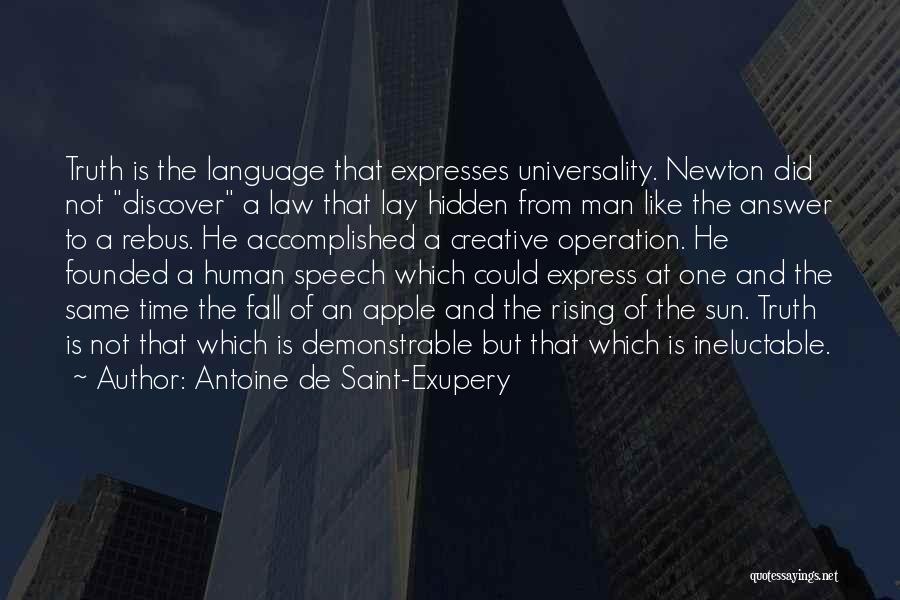 Truth is the language that expresses universality. Newton did not "discover" a law that lay hidden from man like the answer to a rebus. He accomplished a creative operation. He founded a human speech which could express at one and the same time the fall of an apple and the rising of the sun. Truth is not that which is demonstrable but that which is ineluctable.
~ Author: Antoine de Saint-Exupery

quotessayings.net